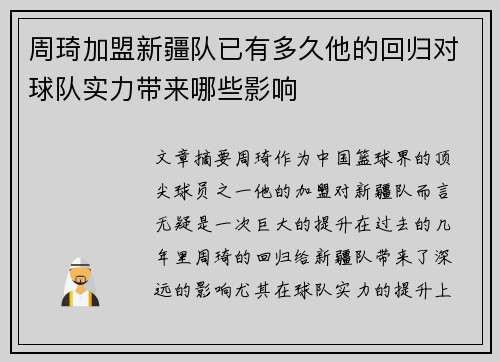 周琦加盟新疆队已有多久他的回归对球队实力带来哪些影响

文章摘要周琦作为中国篮球界的顶尖球员之一他的加盟对新疆队而言无疑是一次巨大的提升在过去的几年里周琦的回归给新疆队带来了深远的影响尤其在球队实力的提升上